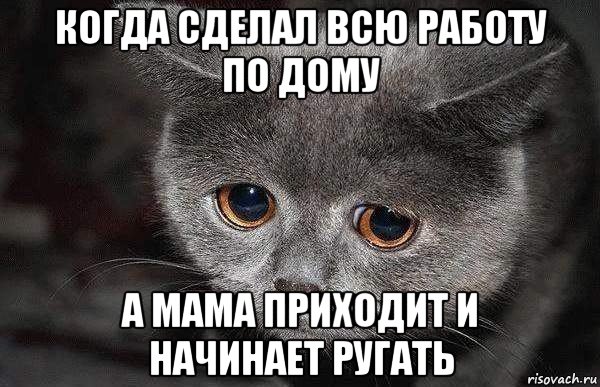 КОГДА СДЕЛАЛ ВСЮ РАБОТУ ПО ДОМУ

А МАМА ПРИХОДИТ И НАЧИНАЕТ РУГАТЬ

risovach.ru